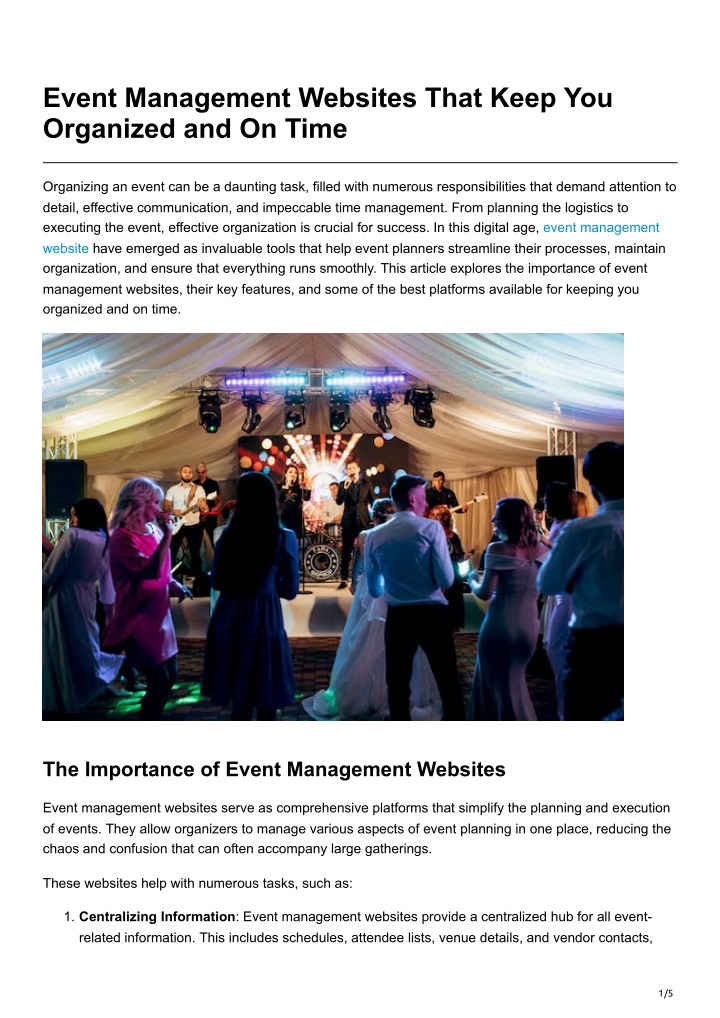 Event Management Websites That Keep You Organized and On Time

Organizing an event can be a daunting task, filled with numerous responsibilities that demand attention to detail, effective communication, and impeccable time management. From planning the logistics to executing the event, effective organization is crucial for success. In this digital age, event management website have emerged as invaluable tools that help event planners streamline their processes, maintain organization, and ensure that everything runs smoothly. This article explores the importance of event management websites, their key features, and some of the best platforms available for keeping you organized and on time.

The Importance of Event Management Websites

Event management websites serve as comprehensive platforms that simplify the planning and execution of events. They allow organizers to manage various aspects of event planning in one place, reducing the chaos and confusion that can often accompany large gatherings.

These websites help with numerous tasks, such as:

1. **Centralizing Information**: Event management websites provide a centralized hub for all event-related information. This includes schedules, attendee lists, venue details, and vendor contacts,

1/5